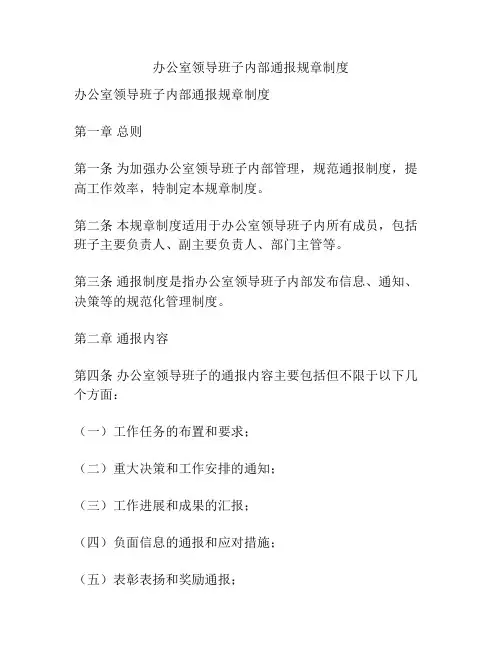 办公室领导班子内部通报规章制度

办公室领导班子内部通报规章制度

第一章 总则

第一条 为加强办公室领导班子内部管理，规范通报制度，提高工作效率，特制定本规章制度。

第二条 本规章制度适用于办公室领导班子内所有成员，包括班子主要负责人、副主要负责人、部门主管等。

第三条 通报制度是指办公室领导班子内部发布信息、通知、决策等的规范化管理制度。

第二章 通报内容

第四条 办公室领导班子的通报内容主要包括但不限于以下几个方面：

（一）工作任务的布置和要求；

（二）重大决策和工作安排的通知；

（三）工作进展和成果的汇报；

（四）负面信息的通报和应对措施；

（五）表彰表扬和奖励通报；